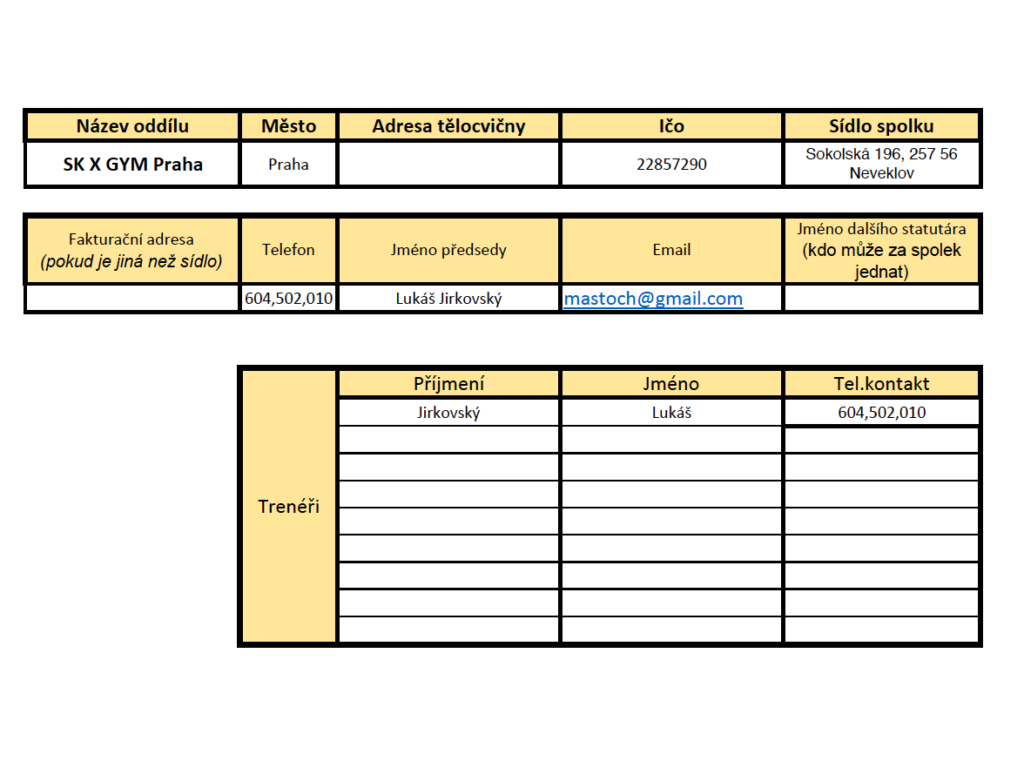 | Název oddílu | Město | Adresa tělocvičny | Ičo | Sídlo spolku |
|---|---|---|---|---|
| SK X GYM Praha | Praha | | 22857290 | Sokolská 196, 257 56 Neveklov |

| Fakturační adresa (pokud je jiná než sídlo) | Telefon | Jméno předsedy | Email | Jméno dalšího statutára (kdo může za spolek jednat) |
|---|---|---|---|---|
| | 604,502,010 | Lukáš Jirkovský | mastoch@gmail.com | |

| | Příjmení | Jméno | Tel.kontakt |
|---|---|---|---|
| Trenéři | Jirkovský | Lukáš | 604,502,010 |
| | | | |
| | | | |
| | | | |
| | | | |
| | | | |
| | | | |
| | | | |
| | | | |